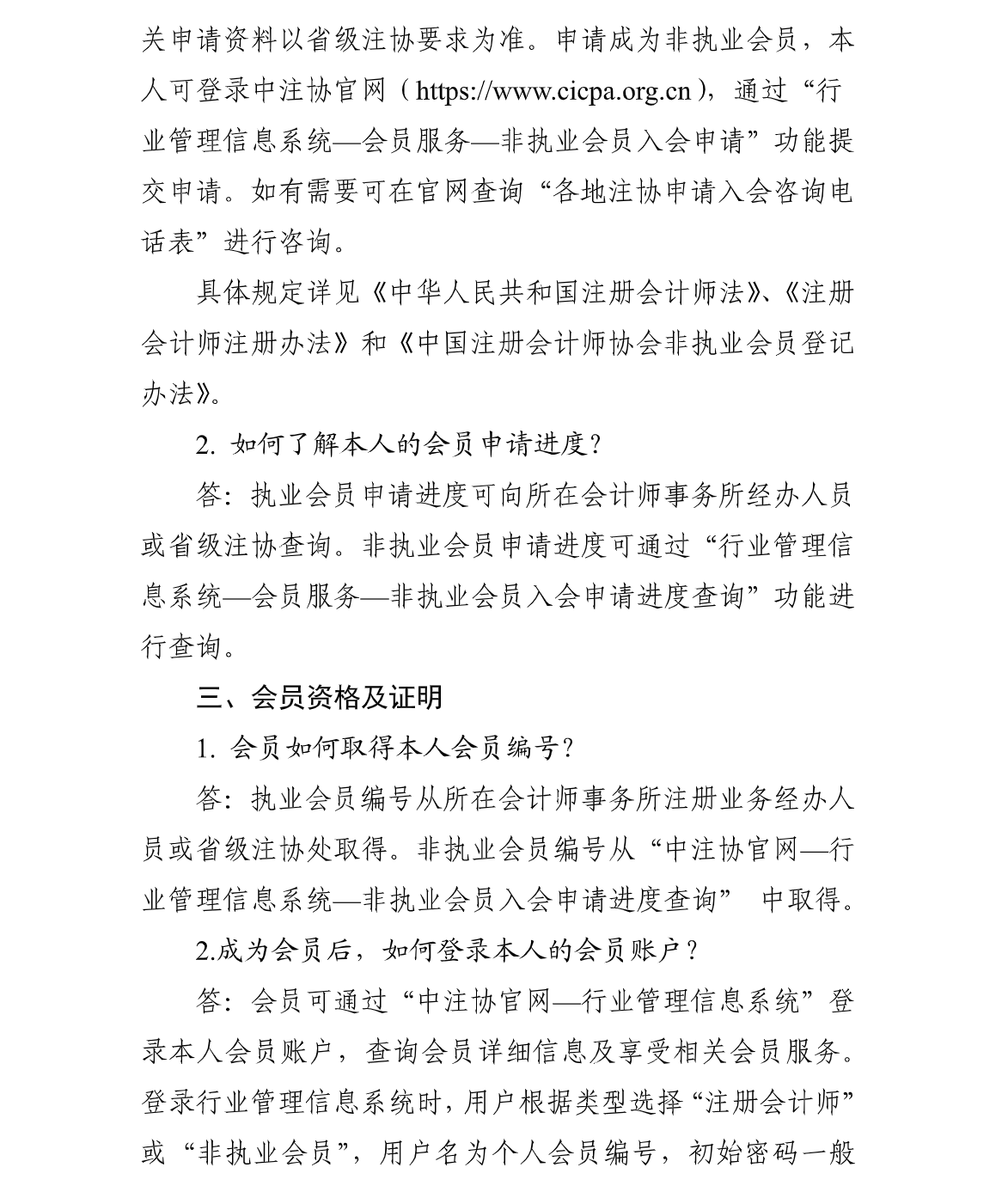 关申请资料以省级注协要求为准。申请成为非执业会员，本人可登录中注协官网（https://www.cicpa.org.cn），通过“行业管理信息系统—会员服务—非执业会员入会申请”功能提交申请。如有需要可在官网查询“各地注协申请入会咨询电话表”进行咨询。

具体规定详见《中华人民共和国注册会计师法》、《注册会计师注册办法》和《中国注册会计师协会非执业会员登记办法》。

2. 如何了解本人的会员申请进度？

答：执业会员申请进度可向所在会计师事务所经办人员或省级注协查询。非执业会员申请进度可通过“行业管理信息系统—会员服务—非执业会员入会申请进度查询”功能进行查询。

三、会员资格及证明

1. 会员如何取得本人会员编号？

答：执业会员编号从所在会计师事务所注册业务经办人员或省级注协处取得。非执业会员编号从“中注协官网—行业管理信息系统—非执业会员入会申请进度查询” 中取得。

2.成为会员后，如何登录本人的会员账户？

答：会员可通过“中注协官网—行业管理信息系统”登录本人会员账户，查询会员详细信息及享受相关会员服务。登录行业管理信息系统时，用户根据类型选择“注册会计师”或“非执业会员”，用户名为个人会员编号，初始密码一般